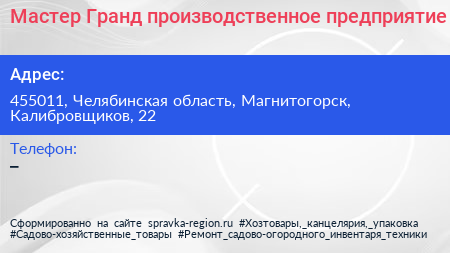 Мастер Гранд производственное предприятие

Адрес:

455011, Челябинская область, Магнитогорск, Калибровщиков, 22

Телефон:

–

Сформированно на сайте spravka-region.ru #Хозтовары,_канцелярия,_упаковка #Садово-хозяйственные_товары #Ремонт_садово-огородного_инвентаря_техники